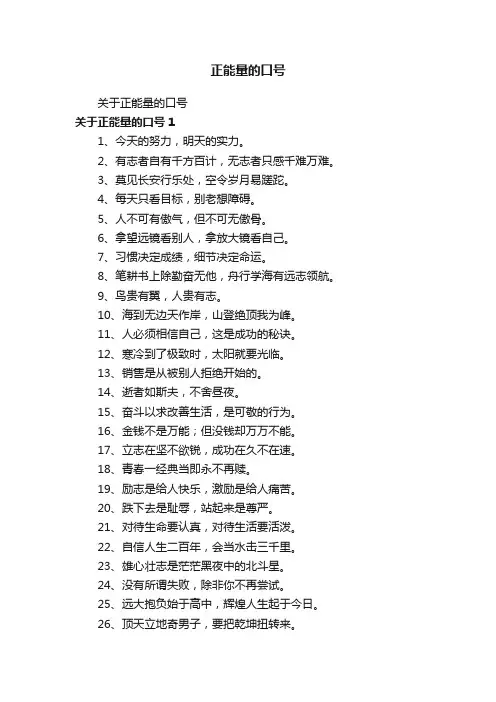 正能量的口号

关于正能量的口号

关于正能量的口号 1

1、今天的努力，明天的实力。

2、有志者自有千方百计，无志者只感千难万难。

3、莫见长安行乐处，空令岁月易蹉跎。

4、每天只看目标，别老想障碍。

5、人不可有傲气，但不可无傲骨。

6、拿望远镜看别人，拿放大镜看自己。

7、习惯决定成绩，细节决定命运。

8、笔耕书上除勤奋无他，舟行学海有远志领航。

9、鸟贵有翼，人贵有志。

10、海到无边天作岸，山登绝顶我为峰。

11、人必须相信自己，这是成功的秘诀。

12、寒冷到了极致时，太阳就要光临。

13、销售是从被别人拒绝开始的。

14、逝者如斯夫，不舍昼夜。

15、奋斗以求改善生活，是可敬的行为。

16、金钱不是万能；但没钱却万万不能。

17、立志在坚不欲锐，成功在久不在速。

18、青春一经典当即永不再赎。

19、励志是给人快乐，激励是给人痛苦。

20、跌下去是耻辱，站起来是尊严。

21、对待生命要认真，对待生活要活泼。

22、自信人生二百年，会当水击三千里。

23、雄心壮志是茫茫黑夜中的北斗星。

24、没有所谓失败，除非你不再尝试。

25、远大抱负始于高中，辉煌人生起于今日。

26、顶天立地奇男子，要把乾坤扭转来。